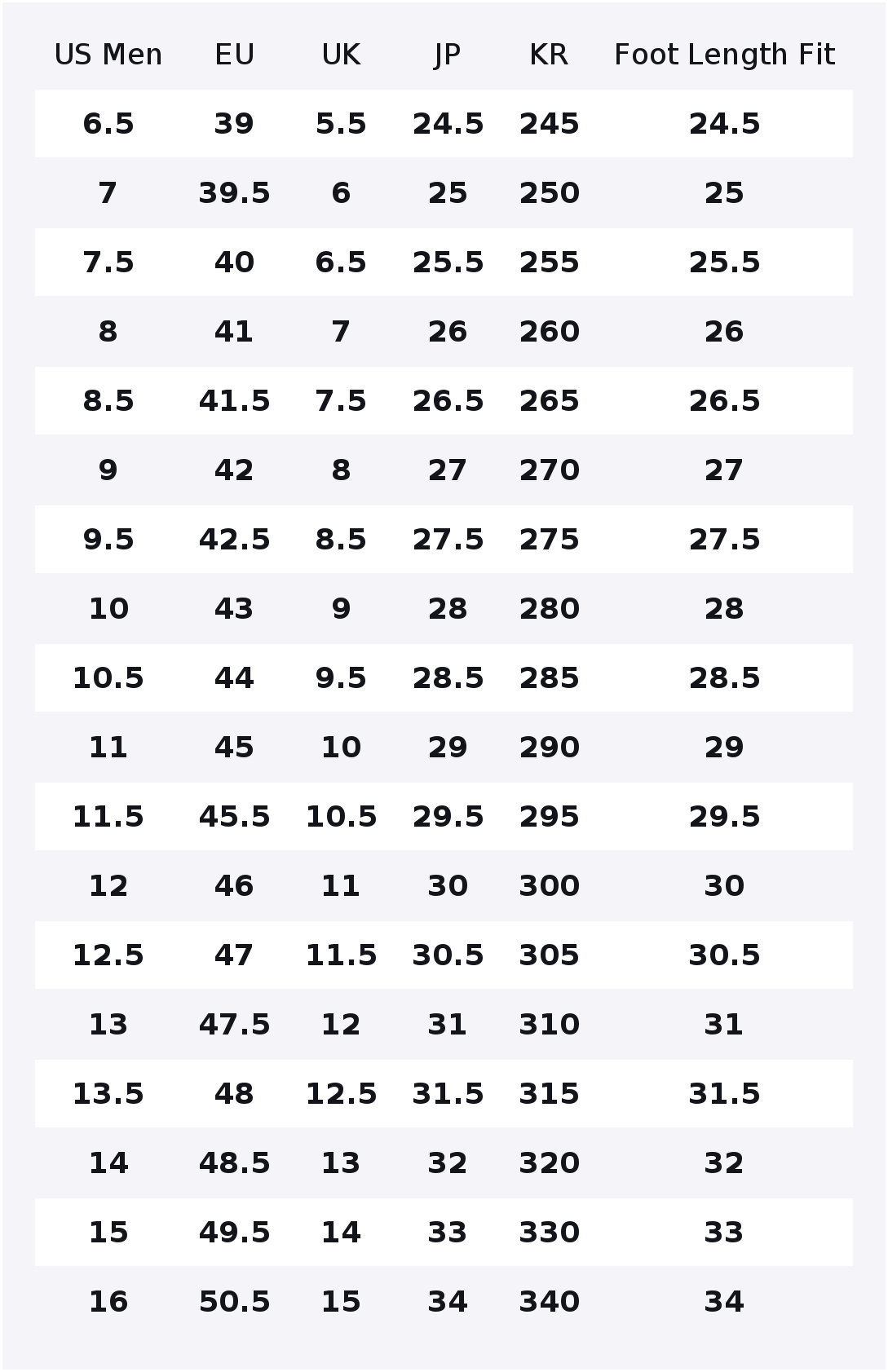 | US Men | EU | UK | JP | KR | Foot Length Fit |
|---|---|---|---|---|---|
| 6.5 | 39 | 5.5 | 24.5 | 245 | 24.5 |
| 7 | 39.5 | 6 | 25 | 250 | 25 |
| 7.5 | 40 | 6.5 | 25.5 | 255 | 25.5 |
| 8 | 41 | 7 | 26 | 260 | 26 |
| 8.5 | 41.5 | 7.5 | 26.5 | 265 | 26.5 |
| 9 | 42 | 8 | 27 | 270 | 27 |
| 9.5 | 42.5 | 8.5 | 27.5 | 275 | 27.5 |
| 10 | 43 | 9 | 28 | 280 | 28 |
| 10.5 | 44 | 9.5 | 28.5 | 285 | 28.5 |
| 11 | 45 | 10 | 29 | 290 | 29 |
| 11.5 | 45.5 | 10.5 | 29.5 | 295 | 29.5 |
| 12 | 46 | 11 | 30 | 300 | 30 |
| 12.5 | 47 | 11.5 | 30.5 | 305 | 30.5 |
| 13 | 47.5 | 12 | 31 | 310 | 31 |
| 13.5 | 48 | 12.5 | 31.5 | 315 | 31.5 |
| 14 | 48.5 | 13 | 32 | 320 | 32 |
| 15 | 49.5 | 14 | 33 | 330 | 33 |
| 16 | 50.5 | 15 | 34 | 340 | 34 |